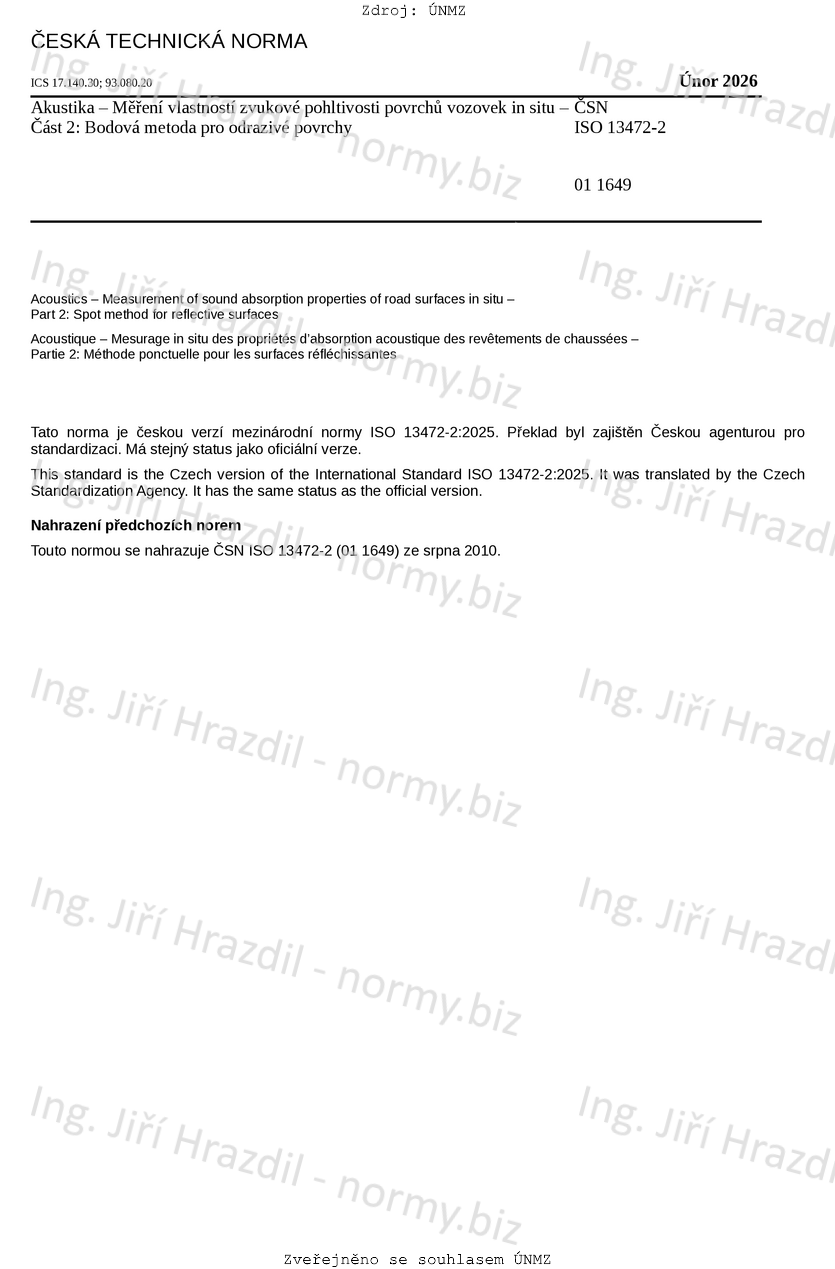 Zdroj: ÚNMZ

ČESKÁ TECHNICKÁ NORMA

ICS 17.140.30; 93.080.20

Únor 2026

Akustika – Měření vlastností zvukové pohltivosti povrchů vozovek in situ – Část 2: Bodová metoda pro odrazivé povrchy

ČSN ISO 13472-2

01 1649

Acoustics – Measurement of sound absorption properties of road surfaces in situ – Part 2: Spot method for reflective surfaces

Acoustique – Mesurage in situ des propriétés d'absorption acoustique des revêtements de chaussées – Partie 2: Méthode ponctuelle pour les surfaces réfléchissantes

Tato norma je českou verzí mezinárodní normy ISO 13472-2:2025. Překlad byl zajištěn Českou agenturou pro standardizaci. Má stejný status jako oficiální verze.

This standard is the Czech version of the International Standard ISO 13472-2:2025. It was translated by the Czech Standardization Agency. It has the same status as the official version.

Nahrazení předchozích norem

Touto normou se nahrazuje ČSN ISO 13472-2 (01 1649) ze srpna 2010.

Ing. Jiří Hrazdil - normy.biz

Zveřejněno se souhlasem ÚNMZ